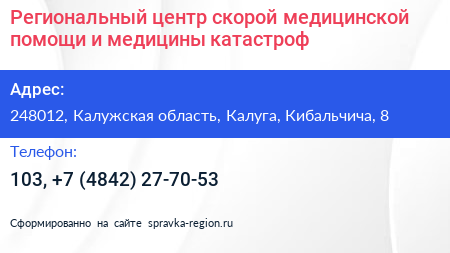 Региональный центр скорой медицинской помощи и медицины катастроф

Адрес:

248012, Калужская область, Калуга, Кибальчича, 8

Телефон:

103, +7 (4842) 27-70-53

Сформированно на сайте spravka-region.ru